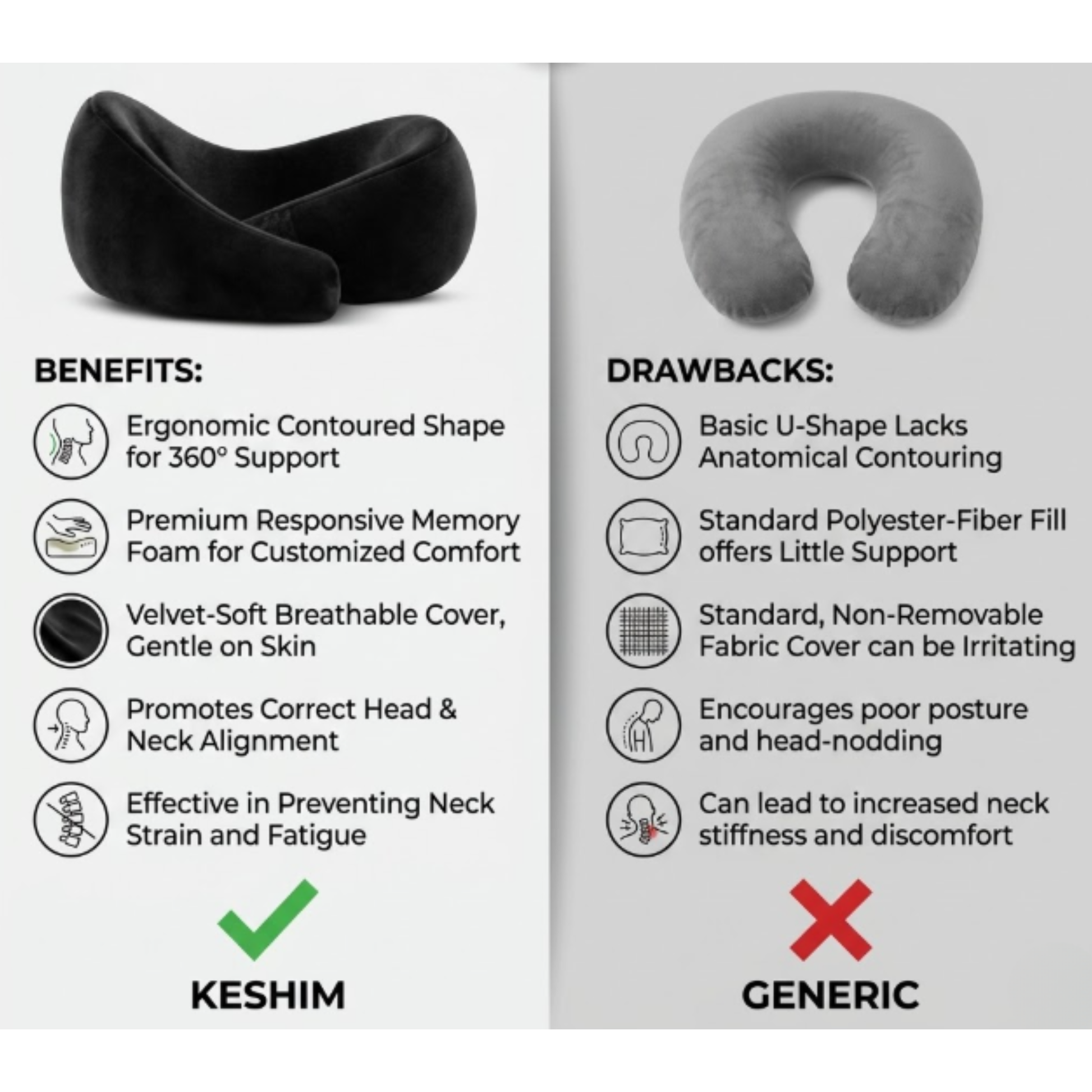 BENEFITS:

Ergonomic Contoured Shape for 360° Support

Premium Responsive Memory Foam for Customized Comfort

Velvet-Soft Breathable Cover, Gentle on Skin

Promotes Correct Head & Neck Alignment

Effective in Preventing Neck Strain and Fatigue

KESHIM

DRAWBACKS:

Basic U-Shape Lacks Anatomical Contouring

Standard Polyester-Fiber Fill offers Little Support

Standard, Non-Removable Fabric Cover can be Irritating

Encourages poor posture and head-nodding

Can lead to increased neck stiffness and discomfort

GENERIC